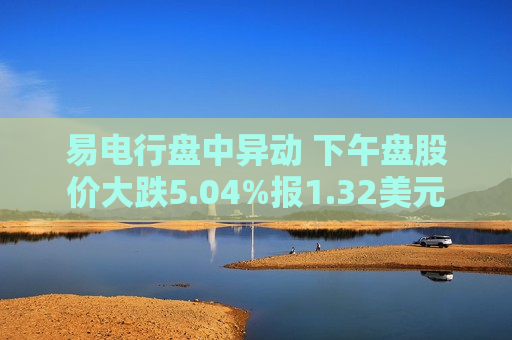 易电行盘中异动 下午盘股价大跌5.04%报1.32美元